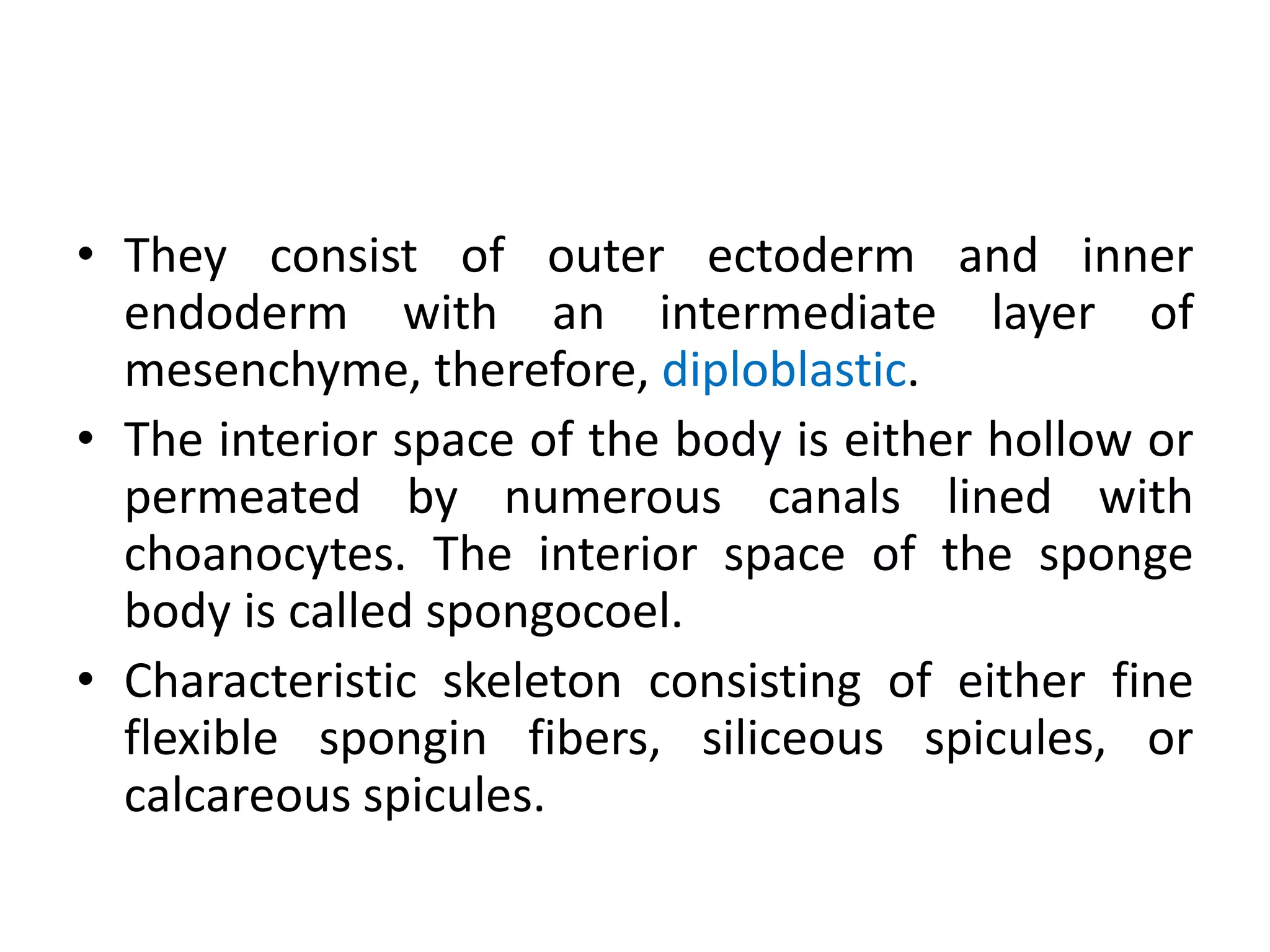 • They consist of outer ectoderm and inner endoderm with an intermediate layer of mesenchyme, therefore, diploblastic.

• The interior space of the body is either hollow or permeated by numerous canals lined with choanocytes. The interior space of the sponge body is called spongocoel.

• Characteristic skeleton consisting of either fine flexible spongin fibers, siliceous spicules, or calcareous spicules.